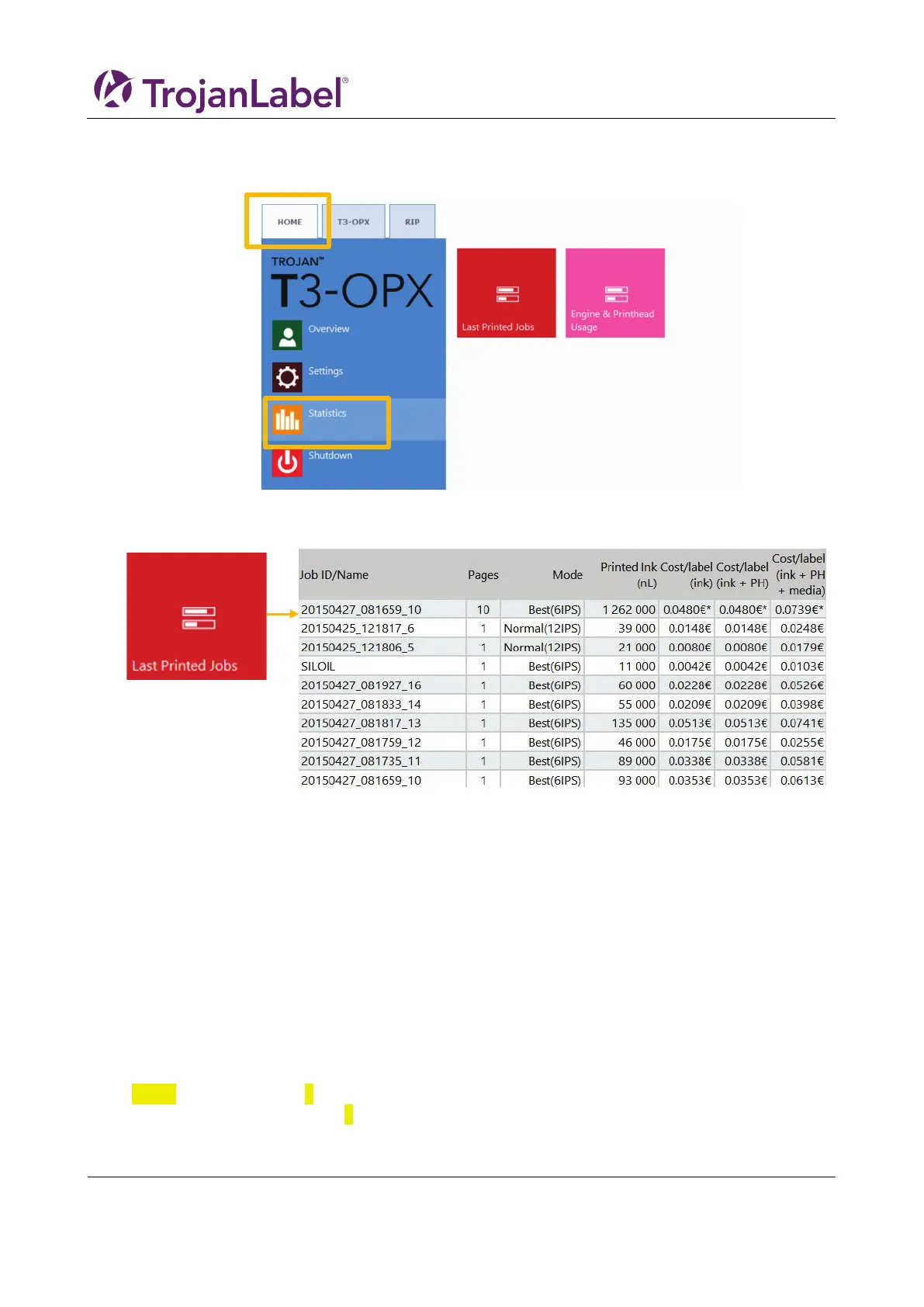 TrojanLabel®

HOME T3-OPX RIP

TROJAN™
T3-OPX

Overview

Settings

Statistics

Shutdown

Last Printed Jobs

Engine & Printhead Usage

Last Printed Jobs

| Job ID/Name | Pages | Mode | Printed Ink (nL) | Cost/label (ink) | Cost/label (ink + PH) | Cost/label (ink + PH + media) |
|---|---|---|---|---|---|---|
| 20150427_081659_10 | 10 | Best(6IPS) | 1 262 000 | 0.0480€* | 0.0480€* | 0.0739€* |
| 20150425_121817_6 | 1 | Normal(12IPS) | 39 000 | 0.0148€ | 0.0148€ | 0.0248€ |
| 20150425_121806_5 | 1 | Normal(12IPS) | 21 000 | 0.0080€ | 0.0080€ | 0.0179€ |
| SILOIL | 1 | Best(6IPS) | 11 000 | 0.0042€ | 0.0042€ | 0.0103€ |
| 20150427_081927_16 | 1 | Best(6IPS) | 60 000 | 0.0228€ | 0.0228€ | 0.0526€ |
| 20150427_081833_14 | 1 | Best(6IPS) | 55 000 | 0.0209€ | 0.0209€ | 0.0398€ |
| 20150427_081817_13 | 1 | Best(6IPS) | 135 000 | 0.0513€ | 0.0513€ | 0.0741€ |
| 20150427_081759_12 | 1 | Best(6IPS) | 46 000 | 0.0175€ | 0.0175€ | 0.0255€ |
| 20150427_081735_11 | 1 | Best(6IPS) | 89 000 | 0.0338€ | 0.0338€ | 0.0581€ |
| 20150427_081659_10 | 1 | Best(6IPS) | 93 000 | 0.0353€ | 0.0353€ | 0.0613€ |